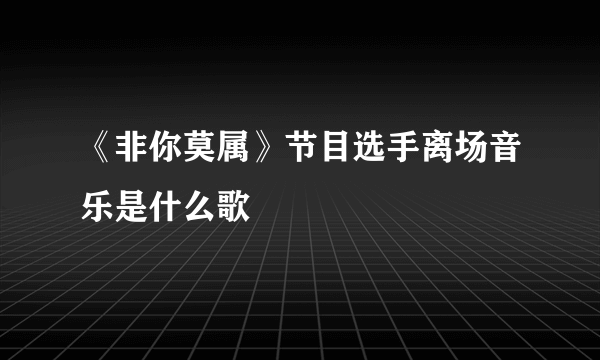 《非你莫属》节目选手离场音乐是什么歌